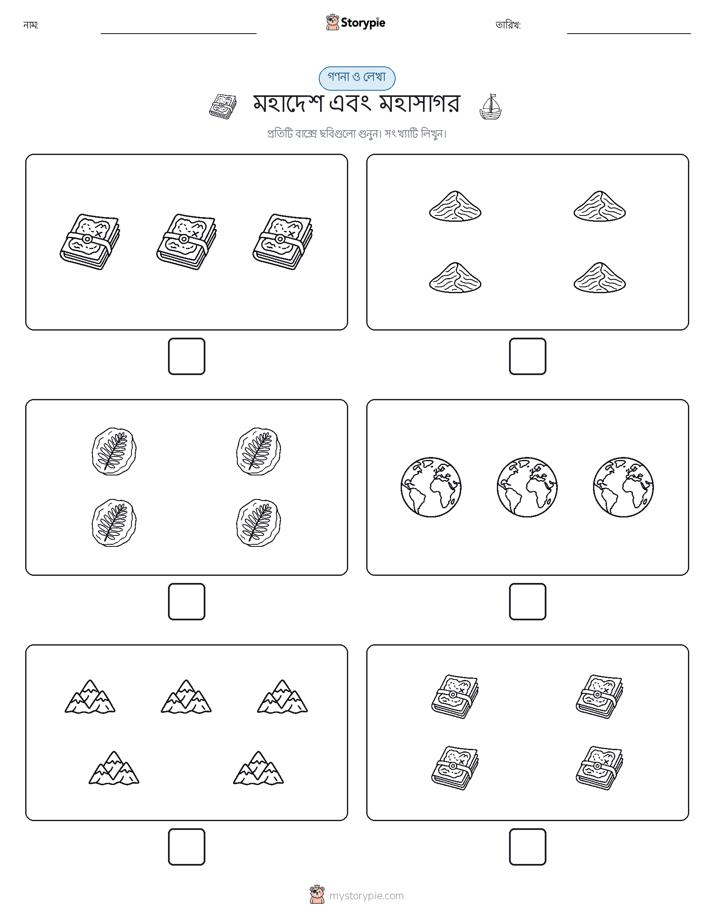 নাম:

Storypie

তারিখ:

গণনা ও লেখা

মহাদেশ এবং মহাসাগর

প্রতিটি বাক্সে ছবিগুলো গুনুন। সংখ্যাটি লিখুন।

mystorypie.com